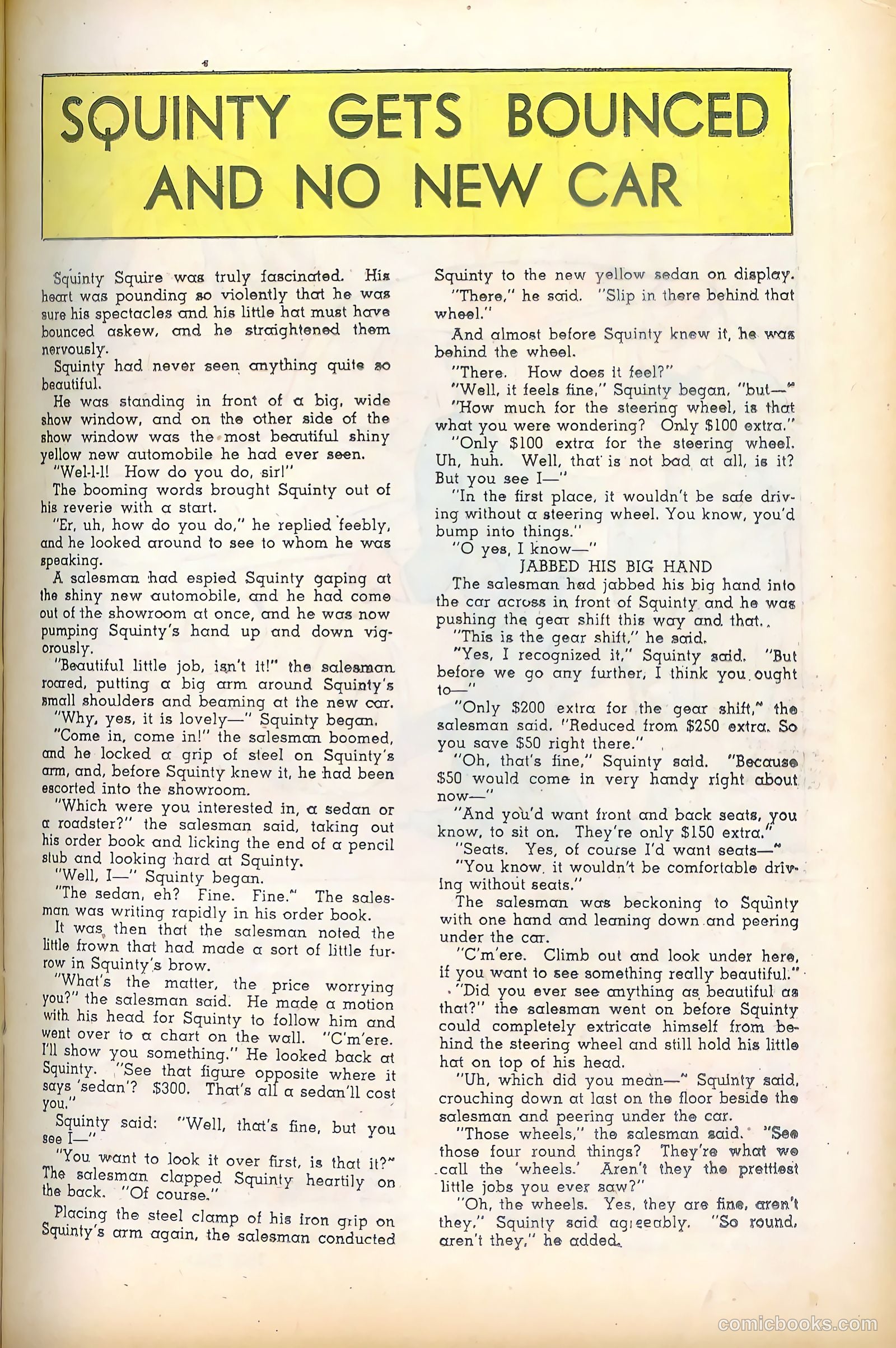 SQUINTY GETS BOUNCED AND NO NEW CAR

Squinty Squire was truly fascinated. His heart was pounding so violently that he was sure his spectacles and his little hat must have bounced askew, and he straightened them nervously.

Squinty had never seen anything quite so beautiful.

He was standing in front of a big, wide show window, and on the other side of the show window was the most beautiful shiny yellow new automobile he had ever seen.

"Wel-l-l! How do you do, sir!"

The booming words brought Squinty out of his reverie with a start.

"Er, uh, how do you do," he replied feebly, and he looked around to see to whom he was speaking.

A salesman had espied Squinty gaping at the shiny new automobile, and he had come out of the showroom at once, and he was now pumping Squinty's hand up and down vigorously.

"Beautiful little job, isn't it!" the salesman roared, putting a big arm around Squinty's small shoulders and beaming at the new car.

"Why, yes, it is lovely—" Squinty began.

"Come in, come in!" the salesman boomed, and he locked a grip of steel on Squinty's arm, and, before Squinty knew it, he had been escorted into the showroom.

"Which were you interested in, a sedan or a roadster?" the salesman said, taking out his order book and licking the end of a pencil stub and looking hard at Squinty.

"Well, I—" Squinty began.

"The sedan, eh? Fine. Fine." The salesman was writing rapidly in his order book.

It was then that the salesman noted the little frown that had made a sort of little furrow in Squinty's brow.

"What's the matter, the price worrying you?" the salesman said. He made a motion with his head for Squinty to follow him and went over to a chart on the wall. "C'm'ere. I'll show you something." He looked back at Squinty. "See that figure opposite where it says 'sedan'? $300. That's all a sedan'll cost you."

Squinty said: "Well, that's fine, but you see I—"

"You want to look it over first, is that it?" The salesman clapped Squinty heartily on the back. "Of course."

Placing the steel clamp of his iron grip on Squinty's arm again, the salesman conducted Squinty to the new yellow sedan on display.

"There," he said. "Slip in there behind that wheel."

And almost before Squinty knew it, he was behind the wheel.

"There. How does it feel?"

"Well, it feels fine," Squinty began, "but—"

"How much for the steering wheel, is that what you were wondering? Only $100 extra."

"Only $100 extra for the steering wheel. Uh, huh. Well, that is not bad at all, is it? But you see I—"

"In the first place, it wouldn't be safe driving without a steering wheel. You know, you'd bump into things."

"O yes, I know—"

JABBED HIS BIG HAND

The salesman had jabbed his big hand into the car across in front of Squinty and he was pushing the gear shift this way and that.

"This is the gear shift," he said.

"Yes, I recognized it," Squinty said. "But before we go any further, I think you ought to—"

"Only $200 extra for the gear shift," the salesman said. "Reduced from $250 extra. So you save $50 right there."

"Oh, that's fine," Squinty said. "Because $50 would come in very handy right about now—"

"And you'd want front and back seats, you know, to sit on. They're only $150 extra."

"Seats. Yes, of course I'd want seats—"

"You know, it wouldn't be comfortable driving without seats."

The salesman was beckoning to Squinty with one hand and leaning down and peering under the car.

"C'm'ere. Climb out and look under here, if you want to see something really beautiful."

"Did you ever see anything as beautiful as that?" the salesman went on before Squinty could completely extricate himself from behind the steering wheel and still hold his little hat on top of his head.

"Uh, which did you mean—" Squinty said, crouching down at last on the floor beside the salesman and peering under the car.

"Those wheels," the salesman said. "See those four round things? They're what we call the 'wheels.' Aren't they the prettiest little jobs you ever saw?"

"Oh, the wheels. Yes, they are fine, aren't they," Squinty said agreeably. "So round, aren't they," he added.

comicbooks.com